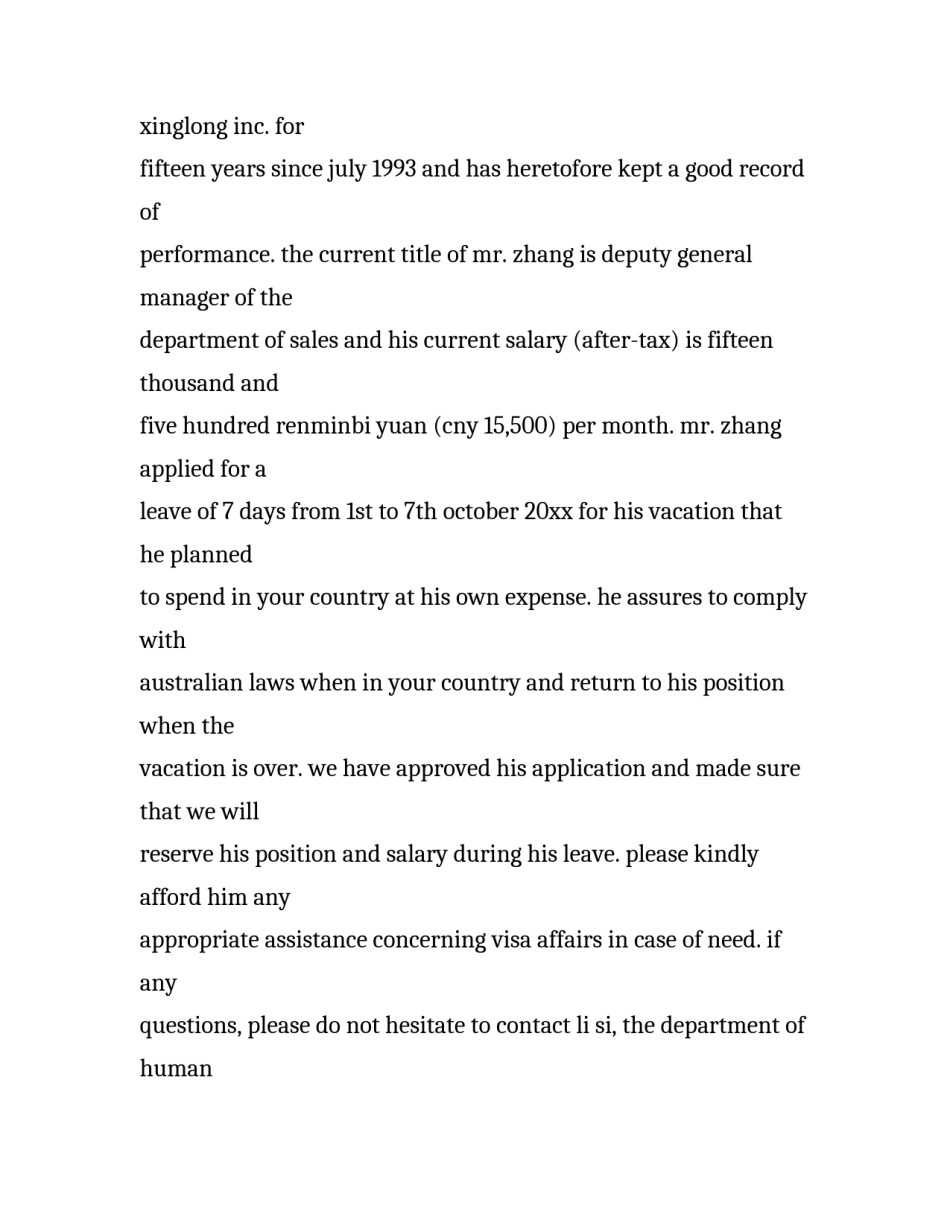 xinglong inc. for fifteen years since july 1993 and has heretofore kept a good record of performance. the current title of mr. zhang is deputy general manager of the department of sales and his current salary (after-tax) is fifteen thousand and five hundred renminbi yuan (cny 15,500) per month. mr. zhang applied for a leave of 7 days from 1st to 7th october 20xx for his vacation that he planned to spend in your country at his own expense. he assures to comply with australian laws when in your country and return to his position when the vacation is over. we have approved his application and made sure that we will reserve his position and salary during his leave. please kindly afford him any appropriate assistance concerning visa affairs in case of need. if any questions, please do not hesitate to contact li si, the department of human